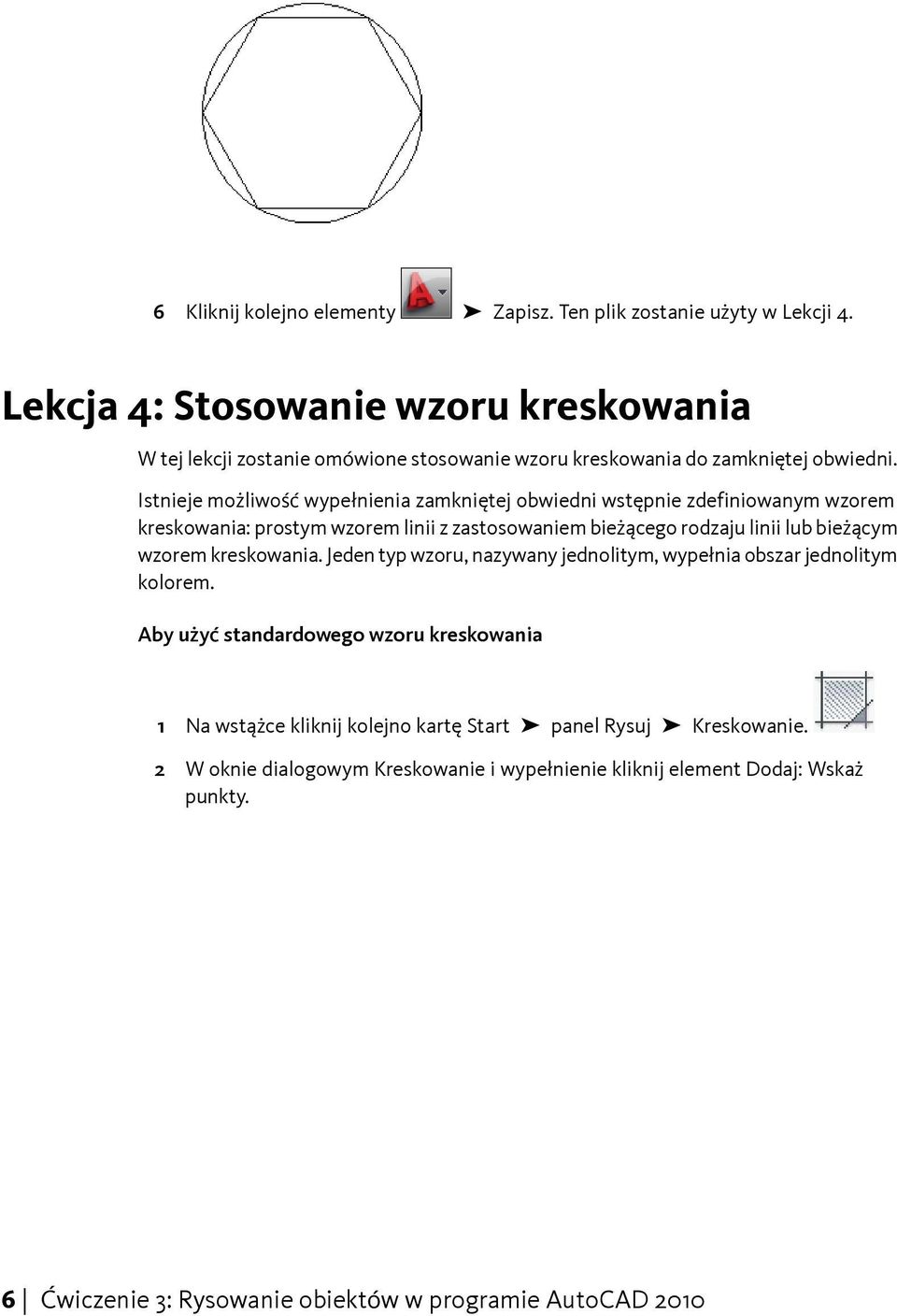 6 Kliknij kolejno elementy ➤ Zapisz. Ten plik zostanie użyty w Lekcji 4.

Lekcja 4: Stosowanie wzoru kreskowania

W tej lekcji zostanie omówione stosowanie wzoru kreskowania do zamkniętej obwiedni.

Istnieje możliwość wypełnienia zamkniętej obwiedni wstępnie zdefiniowanym wzorem kreskowania: prostym wzorem linii z zastosowaniem bieżącego rodzaju linii lub bieżącym wzorem kreskowania. Jeden typ wzoru, nazywany jednolitym, wypełnia obszar jednolitym kolorem.

Aby użyć standardowego wzoru kreskowania

1 Na wstążce kliknij kolejno kartę Start ➤ panel Rysuj ➤ Kreskowanie.

2 W oknie dialogowym Kreskowanie i wypełnienie kliknij element Dodaj: Wskaż punkty.

6 | Ćwiczenie 3: Rysowanie obiektów w programie AutoCAD 2010